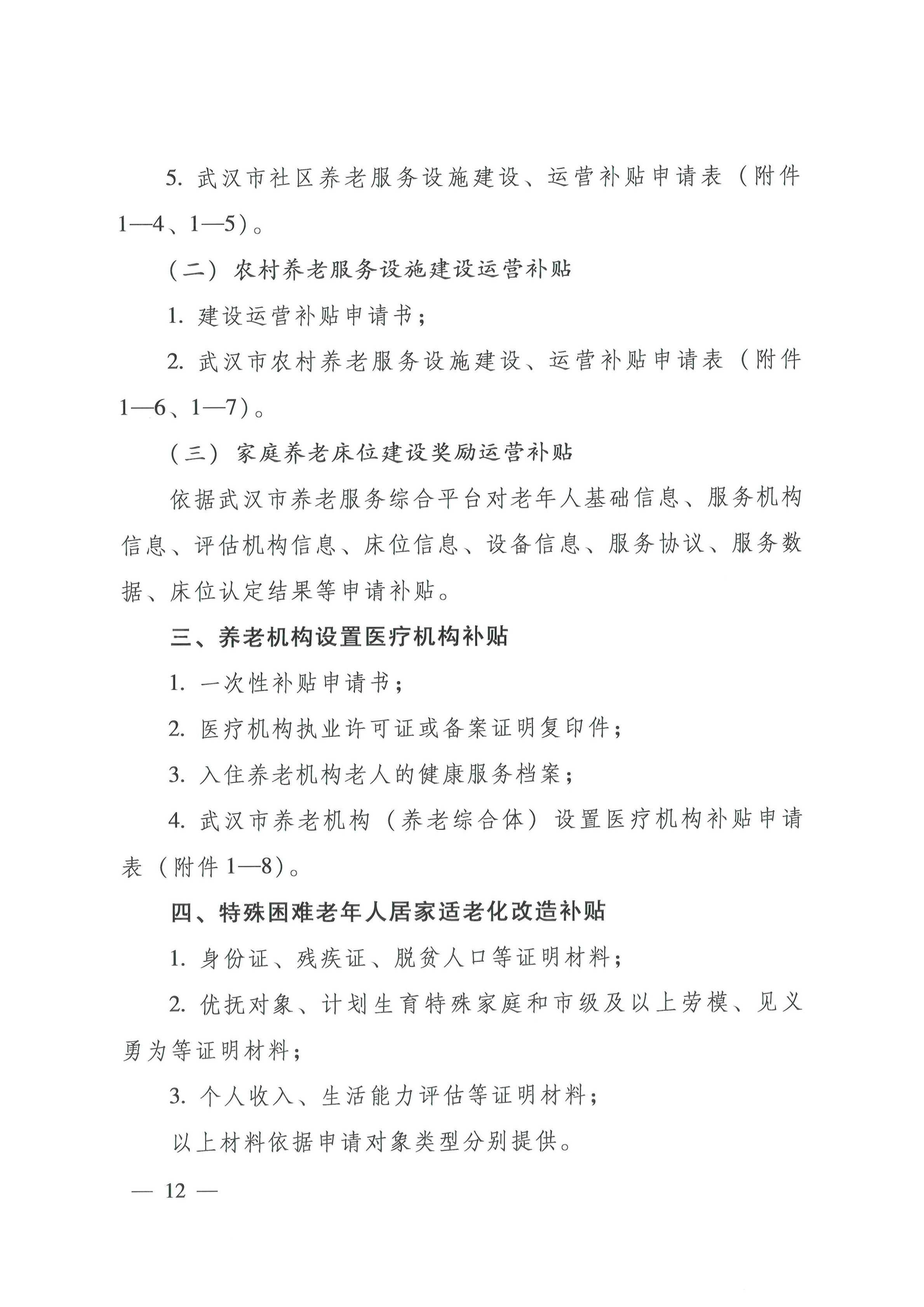 5. 武汉市社区养老服务设施建设、运营补贴申请表（附件1—4、1—5）。

（二）农村养老服务设施建设运营补贴

1. 建设运营补贴申请书；

2. 武汉市农村养老服务设施建设、运营补贴申请表（附件1—6、1—7）。

（三）家庭养老床位建设奖励运营补贴

依据武汉市养老服务综合平台对老年人基础信息、服务机构信息、评估机构信息、床位信息、设备信息、服务协议、服务数据、床位认定结果等申请补贴。

三、养老机构设置医疗机构补贴

1. 一次性补贴申请书；

2. 医疗机构执业许可证或备案证明复印件；

3. 入住养老机构老人的健康服务档案；

4. 武汉市养老机构（养老综合体）设置医疗机构补贴申请表（附件1—8）。

四、特殊困难老年人居家适老化改造补贴

1. 身份证、残疾证、脱贫人口等证明材料；

2. 优抚对象、计划生育特殊家庭和市级及以上劳模、见义勇为等证明材料；

3. 个人收入、生活能力评估等证明材料；

以上材料依据申请对象类型分别提供。

— 12 —